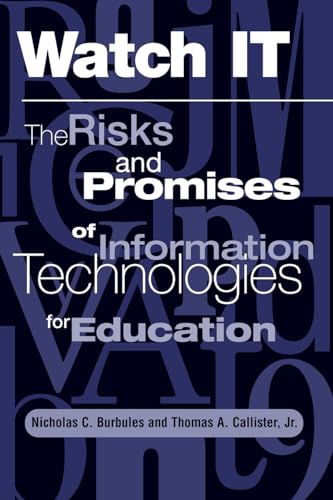 Watch IT

The Risks and Promises of Information Technologies for Education

Nicholas C. Burbules and Thomas A. Callister, Jr.